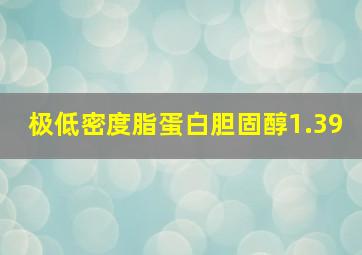 极低密度脂蛋白胆固醇1.39